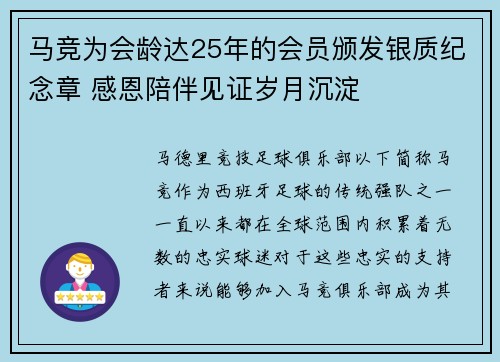 马竞为会龄达25年的会员颁发银质纪念章 感恩陪伴见证岁月沉淀

马德里竞技足球俱乐部以下简称马竞作为西班牙足球的传统强队之一一直以来都在全球范围内积累着无数的忠实球迷对于这些忠实的支持者来说能够加入马竞俱乐部成为其